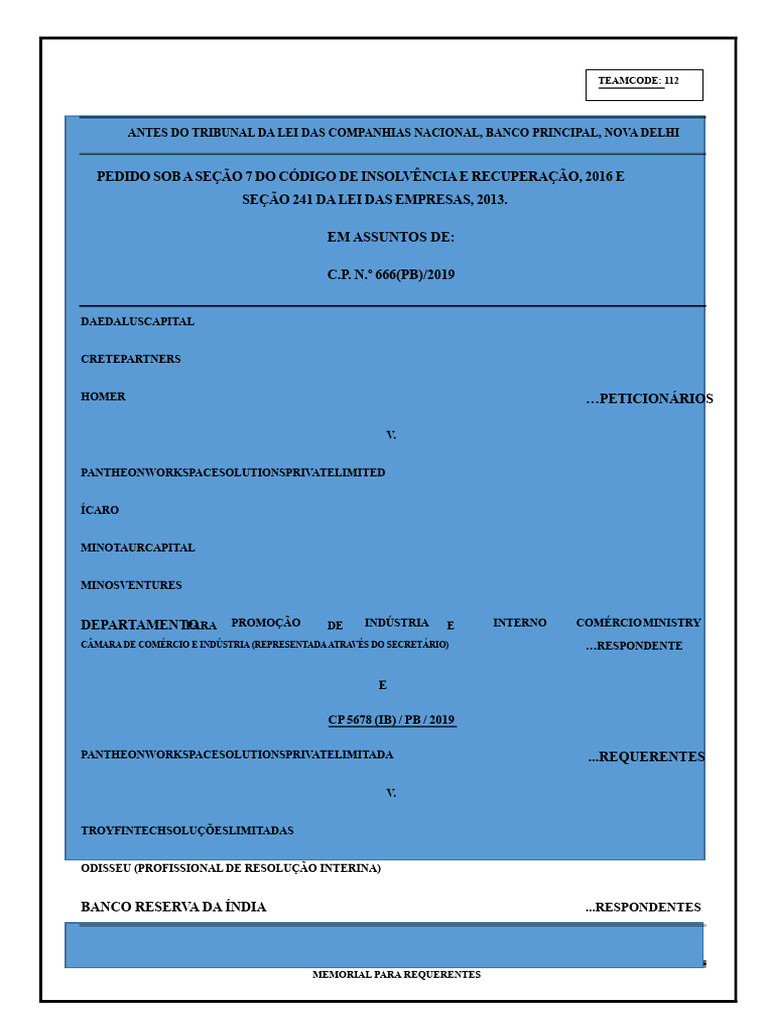 TEAMCODE: 112

ANTES DO TRIBUNAL DA LEI DAS COMPANHIAS NACIONAL, BANCO PRINCIPAL, NOVA DELHI

PEDIDO SOB A SEÇÃO 7 DO CÓDIGO DE INSOLVÊNCIA E RECUPERAÇÃO, 2016 E SEÇÃO 241 DA LEI DAS EMPRESAS, 2013.

EM ASSUNTOS DE:

C.P. N.º 666(PB)/2019

DAEDALUSCAPITAL

CRETEPARTNERS

HOMER

…PETICIONÁRIOS

V.

PANTHEONWORKSPACESOLUTIONSPRIVATELIMITED

ÍCARO

MINOTAURCAPITAL

MINOSVENTURES

DEPARTAMENTO PARA PROMOÇÃO DE INDÚSTRIA E INTERNO COMÉRCIO MINISTRY CÂMARA DE COMÉRCIO E INDÚSTRIA (REPRESENTADA ATRAVÉS DO SECRETÁRIO)

…RESPONDENTE

E

CP 5678 (IB) / PB / 2019

PANTHEONWORKSPACESOLUTIONSPRIVATELIMITADA

...REQUERENTES

V.

TROYFINTECHSOLUÇÕESLIMITADAS

ODISSEU (PROFISSIONAL DE RESOLUÇÃO INTERINA)

BANCO RESERVA DA ÍNDIA

...RESPONDENTES

MEMORIAL PARA REQUERENTES